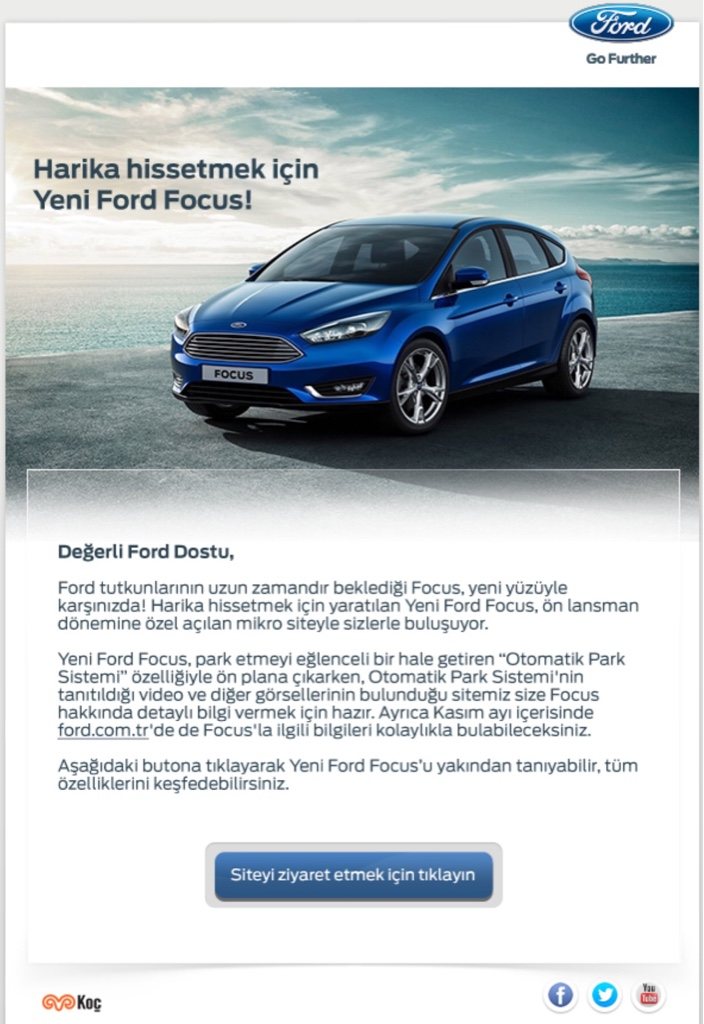 Ford

Go Further

Harika hissetmek için Yeni Ford Focus!

FOCUS

Değerli Ford Dostu,

Ford tutkunlarının uzun zamandır beklediği Focus, yeni yüzüyle karşınızda! Harika hissetmek için yaratılan Yeni Ford Focus, ön lansman dönemine özel açılan mikro siteyle sizlerle buluşuyor.

Yeni Ford Focus, park etmeyi eğlenceli bir hale getiren "Otomatik Park Sistemi" özelliğiyle ön plana çıkarken, Otomatik Park Sistemi'nin tanıtıldığı video ve diğer görsellerinin bulunduğu sitemiz size Focus hakkında detaylı bilgi vermek için hazır. Ayrıca Kasım ayı içerisinde ford.com.tr'de de Focus'la ilgili bilgileri kolaylıkla bulabileceksiniz.

Aşağıdaki butona tıklayarak Yeni Ford Focus'u yakından tanıyabilir, tüm özelliklerini keşfedebilirsiniz.

Siteyi ziyaret etmek için tıklayın

Koç

f

You Tube